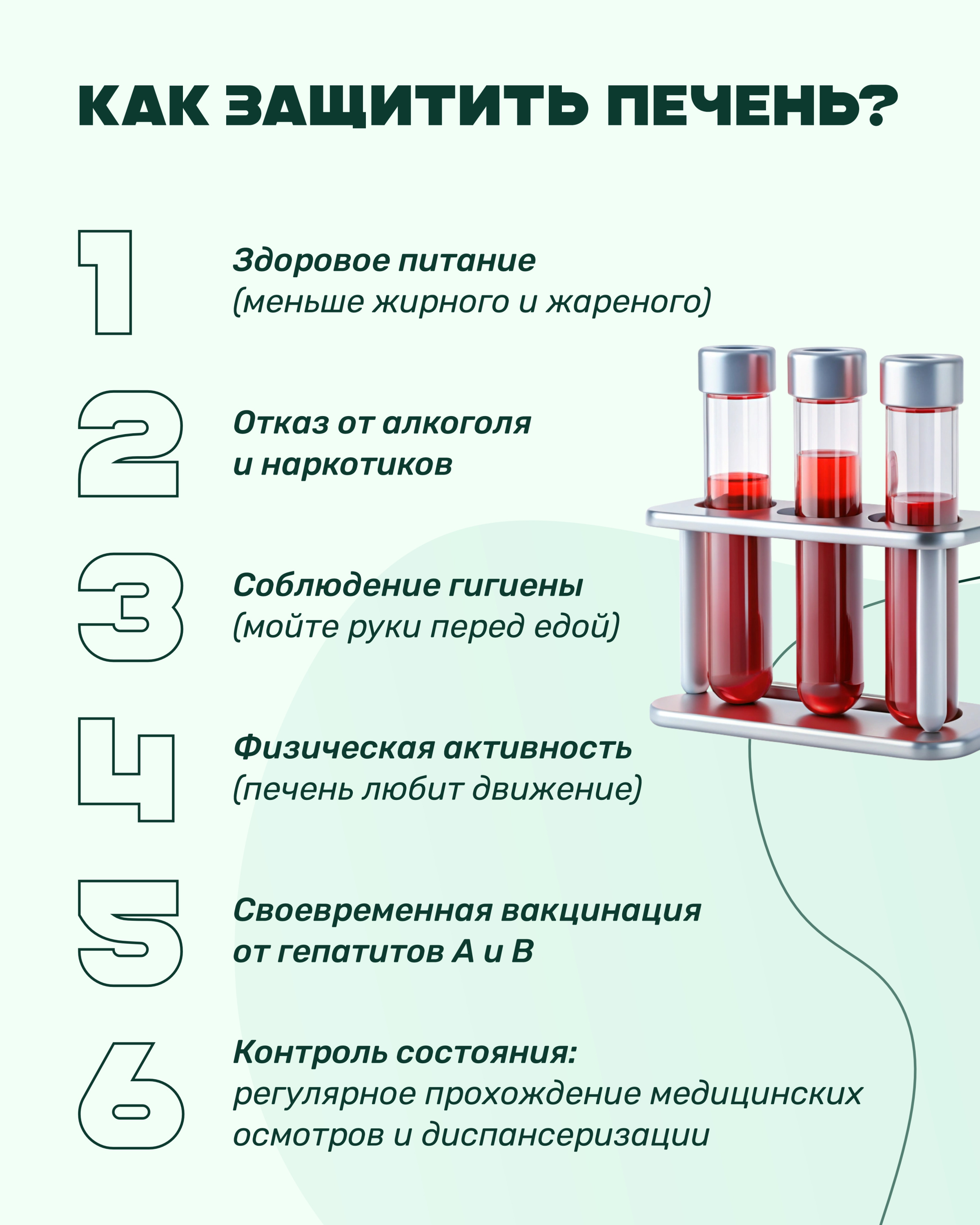 КАК ЗАЩИТИТЬ ПЕЧЕНЬ?

1

Здоровое питание
(меньше жирного и жареного)

2

Отказ от алкоголя
и наркотиков

3

Соблюдение гигиены
(мойте руки перед едой)

4

Физическая активность
(печень любит движение)

5

Своевременная вакцинация
от гепатитов А и В

6

Контроль состояния:
регулярное прохождение медицинских
осмотров и диспансеризации